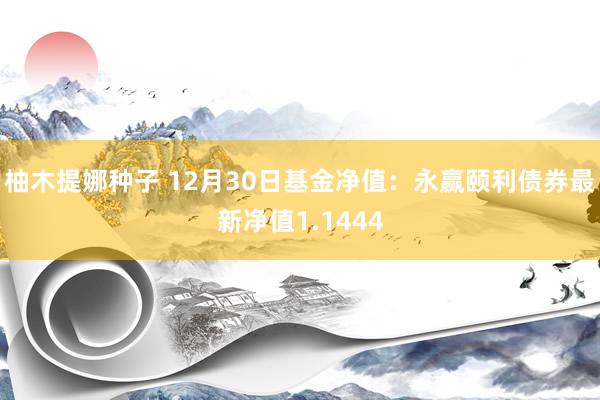 柚木提娜种子 12月30日基金净值：永赢颐利债券最新净值1.1444